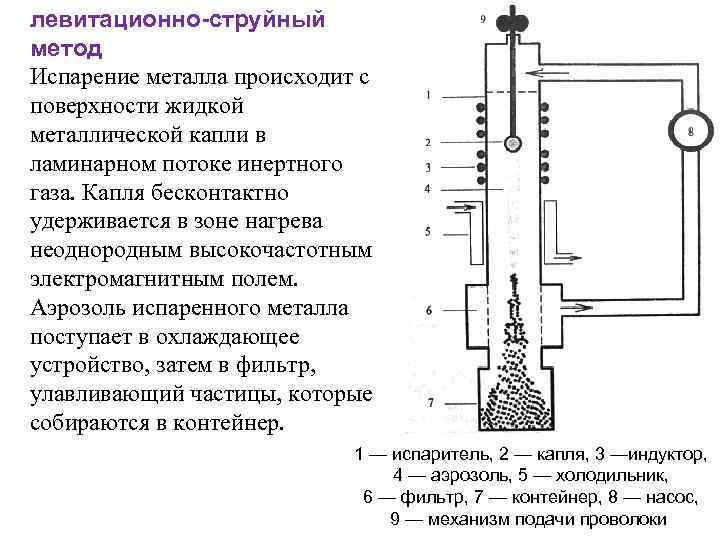 левитационно-струйный метод

Испарение металла происходит с поверхности жидкой металлической капли в ламинарном потоке инертного газа. Капля бесконтактно удерживается в зоне нагрева неоднородным высокочастотным электромагнитным полем. Аэрозоль испаренного металла поступает в охлаждающее устройство, затем в фильтр, улавливающий частицы, которые собираются в контейнер.

9

1

2

3

4

5

6

7

8

1 — испаритель, 2 — капля, 3 —индуктор, 4 — аэрозоль, 5 — холодильник, 6 — фильтр, 7 — контейнер, 8 — насос, 9 — механизм подачи проволоки